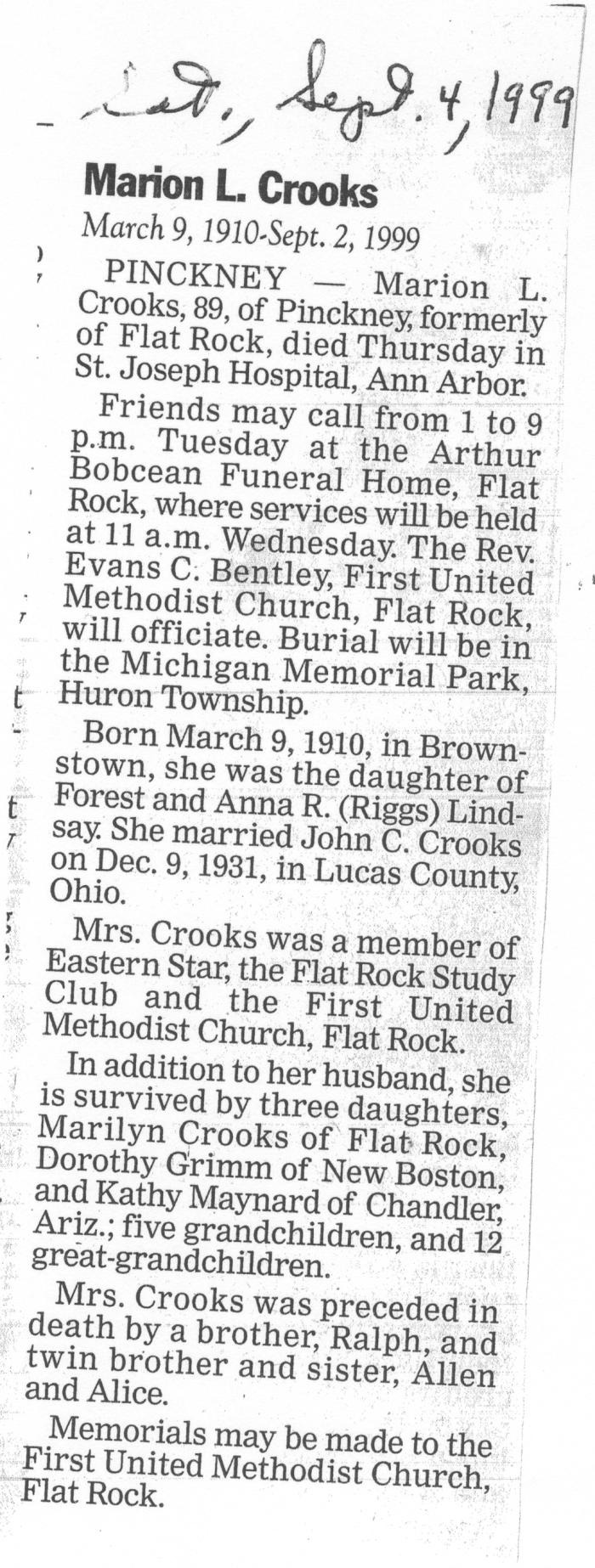 Sat., Sept. 4, 1999

Marion L. Crooks

March 9, 1910-Sept. 2, 1999

PINCKNEY — Marion L. Crooks, 89, of Pinckney, formerly of Flat Rock, died Thursday in St. Joseph Hospital, Ann Arbor.

Friends may call from 1 to 9 p.m. Tuesday at the Arthur Bobcean Funeral Home, Flat Rock, where services will be held at 11 a.m. Wednesday. The Rev. Evans C. Bentley, First United Methodist Church, Flat Rock, will officiate. Burial will be in the Michigan Memorial Park, Huron Township.

Born March 9, 1910, in Brownstown, she was the daughter of Forest and Anna R. (Riggs) Lindsay. She married John C. Crooks on Dec. 9, 1931, in Lucas County, Ohio.

Mrs. Crooks was a member of Eastern Star, the Flat Rock Study Club and the First United Methodist Church, Flat Rock.

In addition to her husband, she is survived by three daughters, Marilyn Crooks of Flat Rock, Dorothy Grimm of New Boston, and Kathy Maynard of Chandler, Ariz.; five grandchildren, and 12 great-grandchildren.

Mrs. Crooks was preceded in death by a brother, Ralph, and twin brother and sister, Allen and Alice.

Memorials may be made to the First United Methodist Church, Flat Rock.